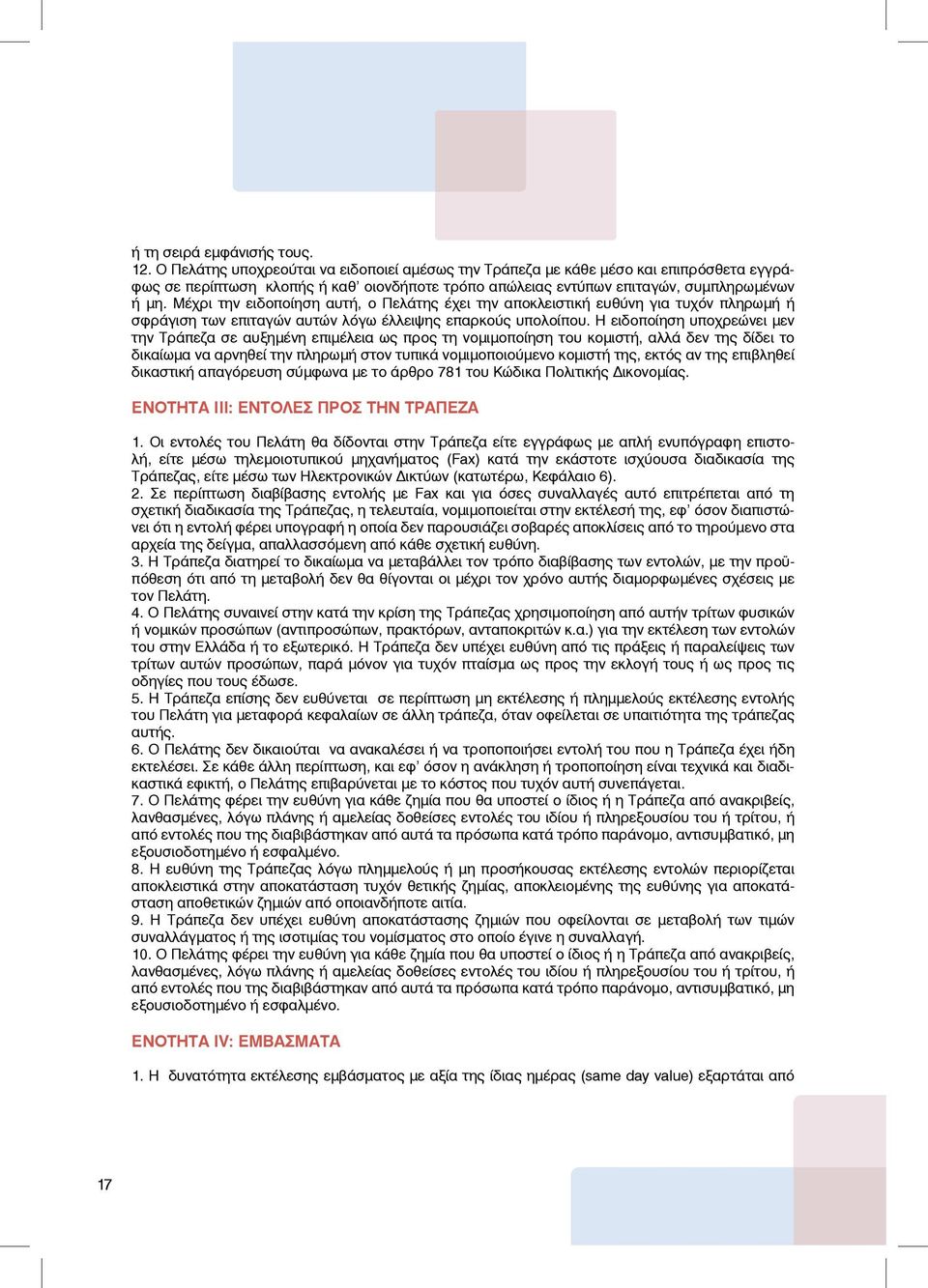 ή τη σειρά εμφάνισής τους.
12. Ο Πελάτης υποχρεούται να ειδοποιεί αμέσως την Τράπεζα με κάθε μέσο και επιπρόσθετα εγγράφως σε περίπτωση κλοπής ή καθ' οιονδήποτε τρόπο απώλειας εντύπων επιταγών, συμπληρωμένων ή μη. Μέχρι την ειδοποίηση αυτή, ο Πελάτης έχει την αποκλειστική ευθύνη για τυχόν πληρωμή ή σφράγιση των επιταγών αυτών λόγω έλλειψης επαρκούς υπολοίπου. Η ειδοποίηση υποχρεώνει μεν την Τράπεζα σε αυξημένη επιμέλεια ως προς τη νομιμοποίηση του κομιστή, αλλά δεν της δίδει το δικαίωμα να αρνηθεί την πληρωμή στον τυπικά νομιμοποιούμενο κομιστή της, εκτός αν της επιβληθεί δικαστική απαγόρευση σύμφωνα με το άρθρο 781 του Κώδικα Πολιτικής Δικονομίας.

ΕΝΟΤΗΤΑ ΙΙΙ: ΕΝΤΟΛΕΣ ΠΡΟΣ ΤΗΝ ΤΡΑΠΕΖΑ

1. Οι εντολές του Πελάτη θα δίδονται στην Τράπεζα είτε εγγράφως με απλή ενυπόγραφη επιστολή, είτε μέσω τηλεμοιοτυπικού μηχανήματος (Fax) κατά την εκάστοτε ισχύουσα διαδικασία της Τράπεζας, είτε μέσω των Ηλεκτρονικών Δικτύων (κατωτέρω, Κεφάλαιο 6).
2. Σε περίπτωση διαβίβασης εντολής με Fax και για όσες συναλλαγές αυτό επιτρέπεται από τη σχετική διαδικασία της Τράπεζας, η τελευταία, νομιμοποιείται στην εκτέλεσή της, εφ' όσον διαπιστώνει ότι η εντολή φέρει υπογραφή η οποία δεν παρουσιάζει σοβαρές αποκλίσεις από το τηρούμενο στα αρχεία της δείγμα, απαλλασσόμενη από κάθε σχετική ευθύνη.
3. Η Τράπεζα διατηρεί το δικαίωμα να μεταβάλλει τον τρόπο διαβίβασης των εντολών, με την προϋπόθεση ότι από τη μεταβολή δεν θα θίγονται οι μέχρι τον χρόνο αυτής διαμορφωμένες σχέσεις με τον Πελάτη.
4. Ο Πελάτης συναινεί στην κατά την κρίση της Τράπεζας χρησιμοποίηση από αυτήν τρίτων φυσικών ή νομικών προσώπων (αντιπροσώπων, πρακτόρων, ανταποκριτών κ.α.) για την εκτέλεση των εντολών του στην Ελλάδα ή το εξωτερικό. Η Τράπεζα δεν υπέχει ευθύνη από τις πράξεις ή παραλείψεις των τρίτων αυτών προσώπων, παρά μόνον για τυχόν πταίσμα ως προς την εκλογή τους ή ως προς τις οδηγίες που τους έδωσε.
5. Η Τράπεζα επίσης δεν ευθύνεται σε περίπτωση μη εκτέλεσης ή πλημμελούς εκτέλεσης εντολής του Πελάτη για μεταφορά κεφαλαίων σε άλλη τράπεζα, όταν οφείλεται σε υπαιτιότητα της τράπεζας αυτής.
6. Ο Πελάτης δεν δικαιούται να ανακαλέσει ή να τροποποιήσει εντολή του που η Τράπεζα έχει ήδη εκτελέσει. Σε κάθε άλλη περίπτωση, και εφ' όσον η ανάκληση ή τροποποίηση είναι τεχνικά και διαδικαστικά εφικτή, ο Πελάτης επιβαρύνεται με το κόστος που τυχόν αυτή συνεπάγεται.
7. Ο Πελάτης φέρει την ευθύνη για κάθε ζημία που θα υποστεί ο ίδιος ή η Τράπεζα από ανακριβείς, λανθασμένες, λόγω πλάνης ή αμελείας δοθείσες εντολές του ιδίου ή πληρεξουσίου του ή τρίτου, ή από εντολές που της διαβιβάστηκαν από αυτά τα πρόσωπα κατά τρόπο παράνομο, αντισυμβατικό, μη εξουσιοδοτημένο ή εσφαλμένο.
8. Η ευθύνη της Τράπεζας λόγω πλημμελούς ή μη προσήκουσας εκτέλεσης εντολών περιορίζεται αποκλειστικά στην αποκατάσταση τυχόν θετικής ζημίας, αποκλειομένης της ευθύνης για αποκατάσταση αποθετικών ζημιών από οποιανδήποτε αιτία.
9. Η Τράπεζα δεν υπέχει ευθύνη αποκατάστασης ζημιών που οφείλονται σε μεταβολή των τιμών συναλλάγματος ή της ισοτιμίας του νομίσματος στο οποίο έγινε η συναλλαγή.
10. Ο Πελάτης φέρει την ευθύνη για κάθε ζημία που θα υποστεί ο ίδιος ή η Τράπεζα από ανακριβείς, λανθασμένες, λόγω πλάνης ή αμελείας δοθείσες εντολές του ιδίου ή πληρεξουσίου του ή τρίτου, ή από εντολές που της διαβιβάστηκαν από αυτά τα πρόσωπα κατά τρόπο παράνομο, αντισυμβατικό, μη εξουσιοδοτημένο ή εσφαλμένο.

ΕΝΟΤΗΤΑ IV: ΕΜΒΑΣΜΑΤΑ

1. Η δυνατότητα εκτέλεσης εμβάσματος με αξία της ίδιας ημέρας (same day value) εξαρτάται από

17